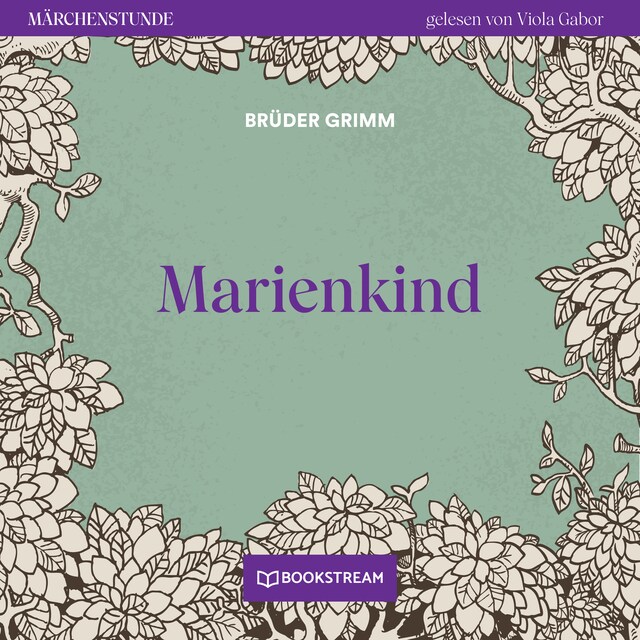 MÄRCHENSTUNDE

gelesen von Viola Gabor

BRÜDER GRIMM

Marienkind

BOOKSTREAM